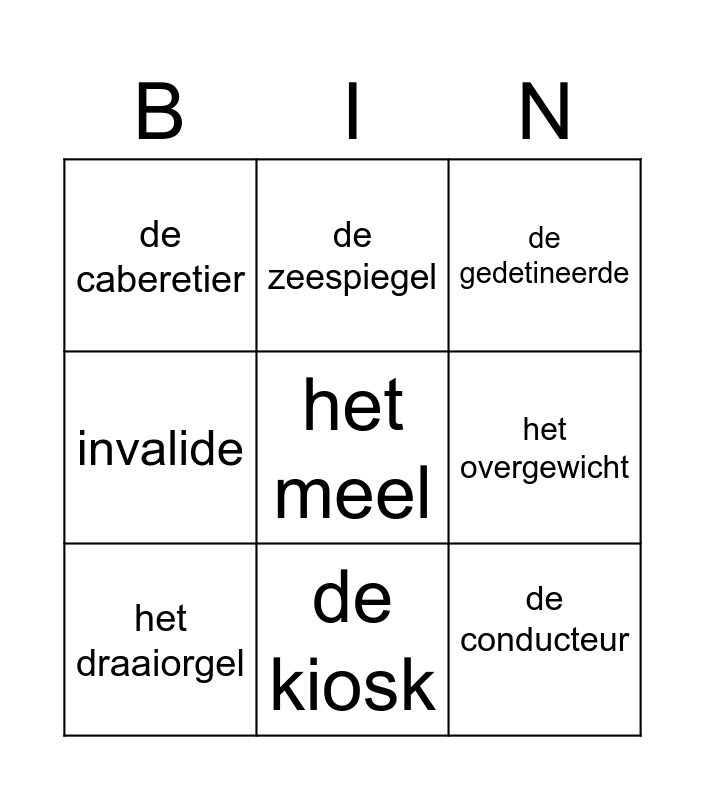 | B | I | N |
|---|---|---|
| de caberetier | de zeespiegel | de gedetineerde |
| invalide | het meel | het overgewicht |
| het draaiorgel | de kiosk | de conducteur |